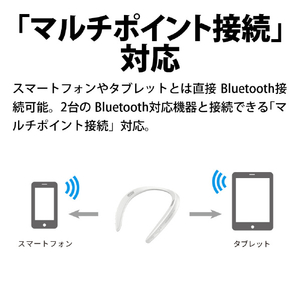 「マルチポイント接続」対応

スマートフォンやタブレットとは直接 Bluetooth接続可能。2台の Bluetooth対応機器と接続できる「マルチポイント接続」対応。

スマートフォン

タブレット